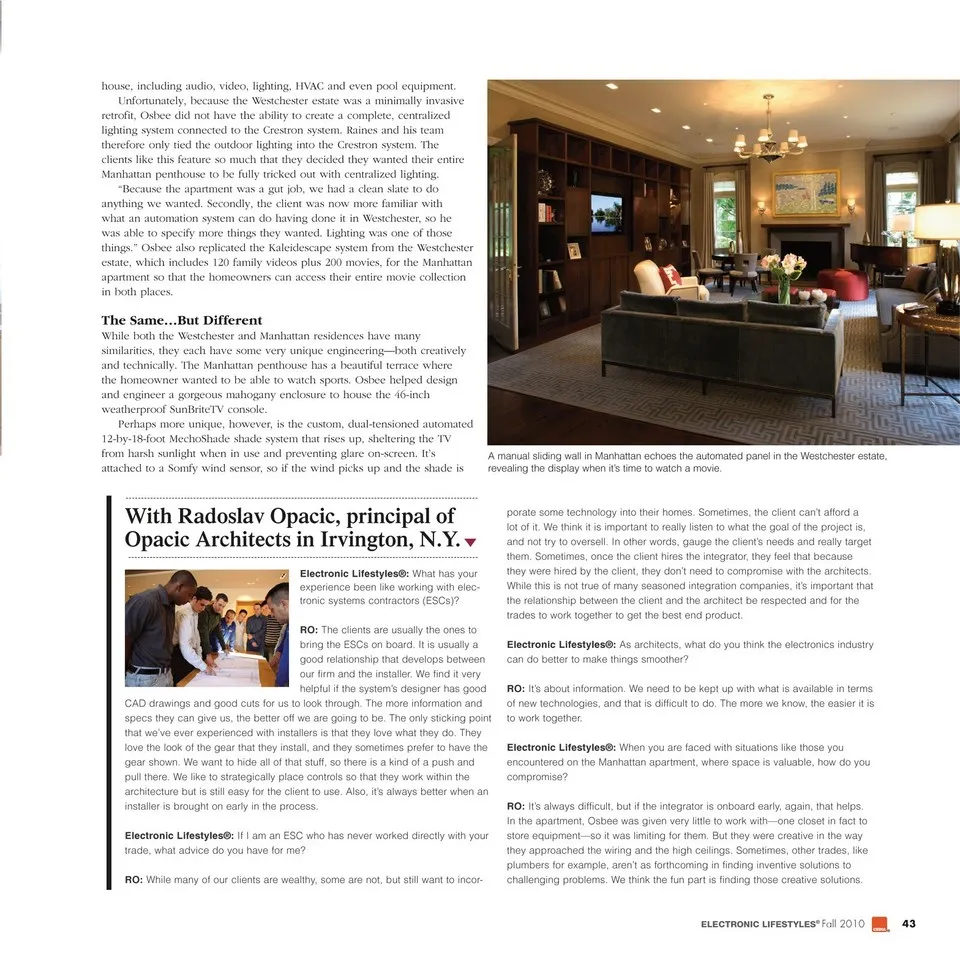 house, including audio, video, lighting, HVAC and even pool equipment.

Unfortunately, because the Westchester estate was a minimally invasive retrofit, Osbee did not have the ability to create a complete, centralized lighting system connected to the Crestron system. Raines and his team therefore only tied the outdoor lighting into the Crestron system. The clients like this feature so much that they decided they wanted their entire Manhattan penthouse to be fully tricked out with centralized lighting.

"Because the apartment was a gut job, we had a clean slate to do anything we wanted. Secondly, the client was now more familiar with what an automation system can do having done it in Westchester, so he was able to specify more things they wanted. Lighting was one of those things." Osbee also replicated the Kaleidescape system from the Westchester estate, which includes 120 family videos plus 200 movies, for the Manhattan apartment so that the homeowners can access their entire movie collection in both places.

The Same…But Different

While both the Westchester and Manhattan residences have many similarities, they each have some very unique engineering—both creatively and technically. The Manhattan penthouse has a beautiful terrace where the homeowner wanted to be able to watch sports. Osbee helped design and engineer a gorgeous mahogany enclosure to house the 46-inch weatherproof SunBriteTV console.

Perhaps more unique, however, is the custom, dual-tensioned automated 12-by-18-foot MechoShade shade system that rises up, sheltering the TV from harsh sunlight when in use and preventing glare on-screen. It's attached to a Somfy wind sensor, so if the wind picks up and the shade is

A manual sliding wall in Manhattan echoes the automated panel in the Westchester estate, revealing the display when it's time to watch a movie.

With Radoslav Opacic, principal of Opacic Architects in Irvington, N.Y.

Electronic Lifestyles®: What has your experience been like working with electronic systems contractors (ESCs)?

RO: The clients are usually the ones to bring the ESCs on board. It is usually a good relationship that develops between our firm and the installer. We find it very helpful if the system's designer has good CAD drawings and good cuts for us to look through. The more information and specs they can give us, the better off we are going to be. The only sticking point that we've ever experienced with installers is that they love what they do. They love the look of the gear that they install, and they sometimes prefer to have the gear shown. We want to hide all of that stuff, so there is a kind of a push and pull there. We like to strategically place controls so that they work within the architecture but is still easy for the client to use. Also, it's always better when an installer is brought on early in the process.

Electronic Lifestyles®: If I am an ESC who has never worked directly with your trade, what advice do you have for me?

RO: While many of our clients are wealthy, some are not, but still want to incorporate some technology into their homes. Sometimes, the client can't afford a lot of it. We think it is important to really listen to what the goal of the project is, and not try to oversell. In other words, gauge the client's needs and really target them. Sometimes, once the client hires the integrator, they feel that because they were hired by the client, they don't need to compromise with the architects. While this is not true of many seasoned integration companies, it's important that the relationship between the client and the architect be respected and for the trades to work together to get the best end product.

Electronic Lifestyles®: As architects, what do you think the electronics industry can do better to make things smoother?

RO: It's about information. We need to be kept up with what is available in terms of new technologies, and that is difficult to do. The more we know, the easier it is to work together.

Electronic Lifestyles®: When you are faced with situations like those you encountered on the Manhattan apartment, where space is valuable, how do you compromise?

RO: It's always difficult, but if the integrator is onboard early, again, that helps. In the apartment, Osbee was given very little to work with—one closet in fact to store equipment—so it was limiting for them. But they were creative in the way they approached the wiring and the high ceilings. Sometimes, other trades, like plumbers for example, aren't as forthcoming in finding inventive solutions to challenging problems. We think the fun part is finding those creative solutions.

ELECTRONIC LIFESTYLES® Fall 2010 43